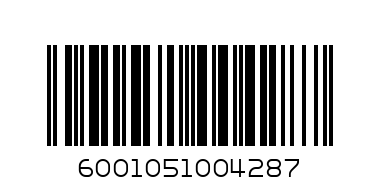 6001051004287